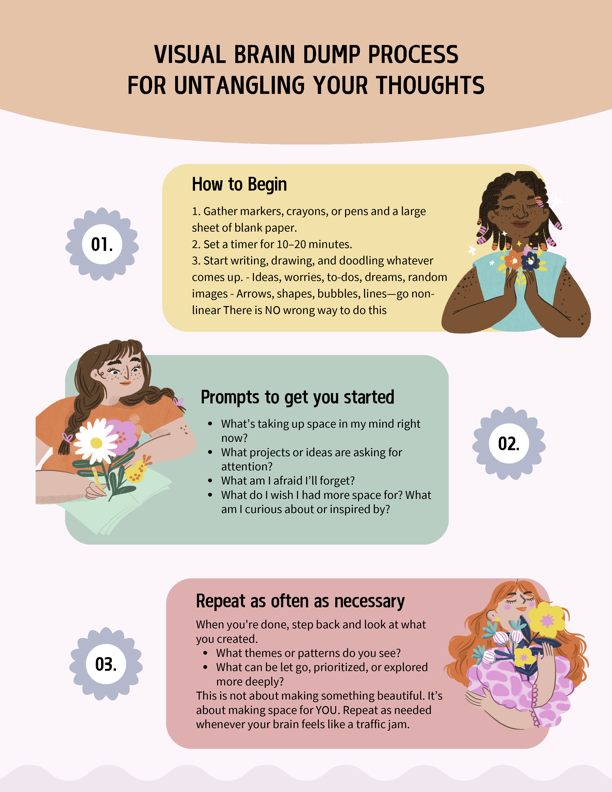 VISUAL BRAIN DUMP PROCESS
FOR UNTANGLING YOUR THOUGHTS

01.

How to Begin

1. Gather markers, crayons, or pens and a large sheet of blank paper.
2. Set a timer for 10–20 minutes.
3. Start writing, drawing, and doodling whatever comes up. - Ideas, worries, to-dos, dreams, random images - Arrows, shapes, bubbles, lines—go non-linear There is NO wrong way to do this

Prompts to get you started

• What's taking up space in my mind right now?
• What projects or ideas are asking for attention?
• What am I afraid I'll forget?
• What do I wish I had more space for? What am I curious about or inspired by?

02.

03.

Repeat as often as necessary

When you're done, step back and look at what you created.
• What themes or patterns do you see?
• What can be let go, prioritized, or explored more deeply?
This is not about making something beautiful. It's about making space for YOU. Repeat as needed whenever your brain feels like a traffic jam.